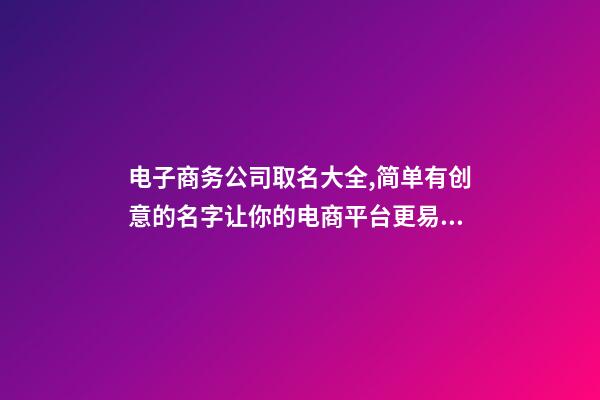 电子商务公司取名大全,简单有创意的名字让你的电商平台更易...